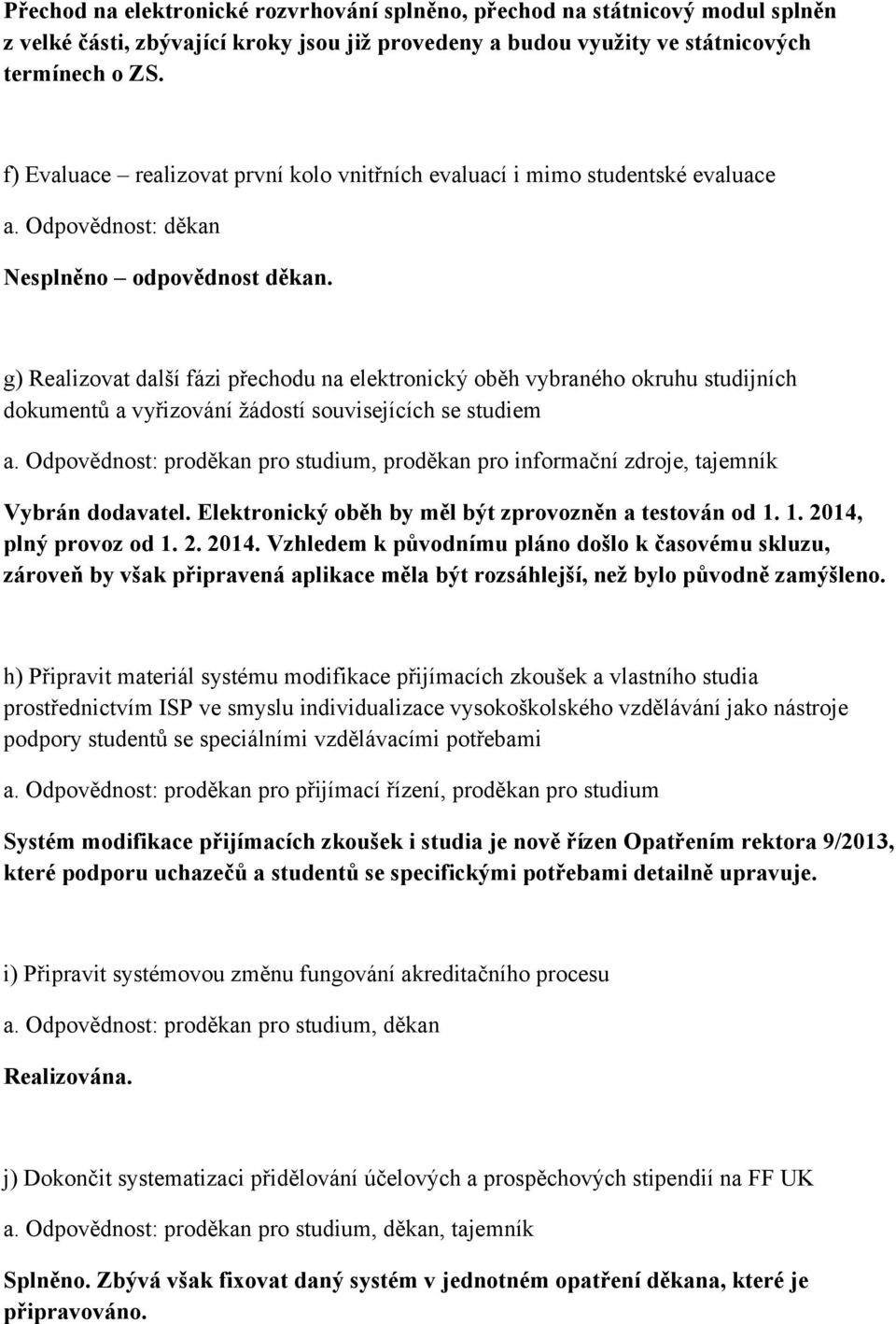 Přechod na elektronické rozvrhování splněno, přechod na státnicový modul splněn z velké části, zbývající kroky jsou již provedeny a budou využity ve státnicových termínech o ZS.

f) Evaluace – realizovat první kolo vnitřních evaluací i mimo studentské evaluace

a. Odpovědnost: děkan

Nesplněno – odpovědnost děkan.

g) Realizovat další fázi přechodu na elektronický oběh vybraného okruhu studijních dokumentů a vyřizování žádostí souvisejících se studiem

a. Odpovědnost: proděkan pro studium, proděkan pro informační zdroje, tajemník

Vybrán dodavatel. Elektronický oběh by měl být zprovozněn a testován od 1. 1. 2014, plný provoz od 1. 2. 2014. Vzhledem k původnímu pláno došlo k časovému skluzu, zároveň by však připravená aplikace měla být rozsáhlejší, než bylo původně zamýšleno.

h) Připravit materiál systému modifikace přijímacích zkoušek a vlastního studia prostřednictvím ISP ve smyslu individualizace vysokoškolského vzdělávání jako nástroje podpory studentů se speciálními vzdělávacími potřebami

a. Odpovědnost: proděkan pro přijímací řízení, proděkan pro studium

Systém modifikace přijímacích zkoušek i studia je nově řízen Opatřením rektora 9/2013, které podporu uchazečů a studentů se specifickými potřebami detailně upravuje.

i) Připravit systémovou změnu fungování akreditačního procesu

a. Odpovědnost: proděkan pro studium, děkan

Realizována.

j) Dokončit systematizaci přidělování účelových a prospěchových stipendií na FF UK

a. Odpovědnost: proděkan pro studium, děkan, tajemník

Splněno. Zbývá však fixovat daný systém v jednotném opatření děkana, které je připravováno.